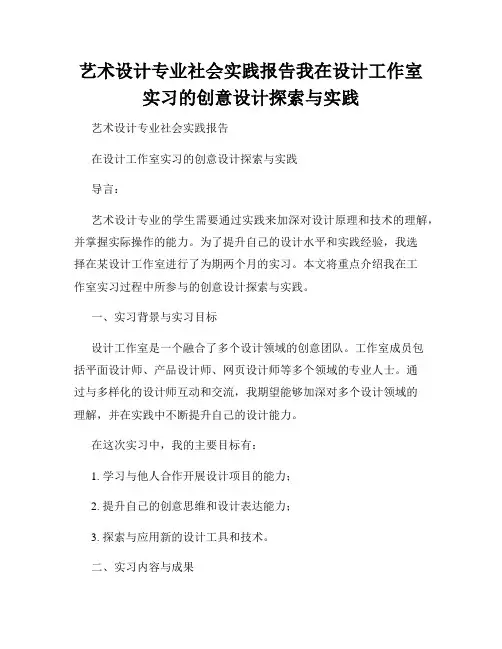 艺术设计专业社会实践报告我在设计工作室实习的创意设计探索与实践

艺术设计专业社会实践报告

在设计工作室实习的创意设计探索与实践

导言：

艺术设计专业的学生需要通过实践来加深对设计原理和技术的理解，并掌握实际操作的能力。为了提升自己的设计水平和实践经验，我选择在某设计工作室进行了为期两个月的实习。本文将重点介绍我在工作室实习过程中所参与的创意设计探索与实践。

一、实习背景与实习目标

设计工作室是一个融合了多个设计领域的创意团队。工作室成员包括平面设计师、产品设计师、网页设计师等多个领域的专业人士。通过与多样化的设计师互动和交流，我期望能够加深对多个设计领域的理解，并在实践中不断提升自己的设计能力。

在这次实习中，我的主要目标有：

1. 学习与他人合作开展设计项目的能力；

2. 提升自己的创意思维和设计表达能力；

3. 探索与应用新的设计工具和技术。

二、实习内容与成果